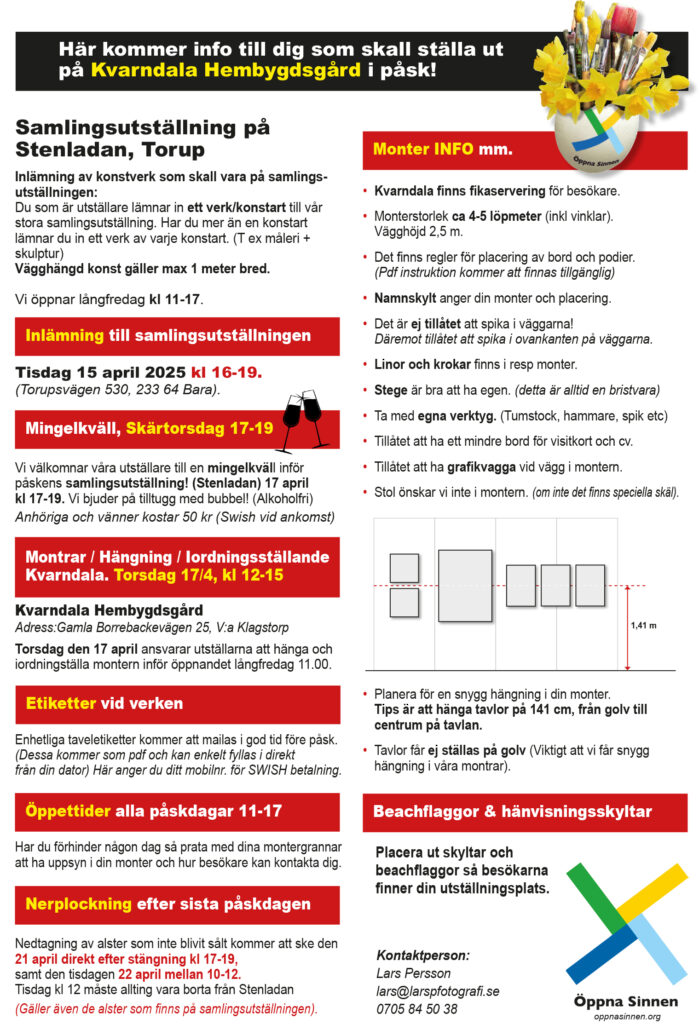 Här kommer info till dig som skall ställa ut på Kvarndala Hembygdsgård i påsk!

Öppna Sinnen

Samlingsutställning på Stenladan, Torup

Inlämning av konstverk som skall vara på samlingsutställningen:
Du som är utställare lämnar in ett verk/konstart till vår stora samlingsutställning. Har du mer än en konstart lämnar du in ett verk av varje konstart. (T ex måleri + skulptur)
Vägghängd konst gäller max 1 meter bred.

Vi öppnar långfredag kl 11-17.

Inlämning till samlingsutställningen

Tisdag 15 april 2025 kl 16-19.
(Torupsvägen 530, 233 64 Bara).

Mingelkväll, Skärtorsdag 17-19

Vi välkomnar våra utställare till en mingelkväll inför påskens samlingsutställning! (Stenladan) 17 april kl 17-19. Vi bjuder på tilltugg med bubbel! (Alkoholfri)
Anhöriga och vänner kostar 50 kr (Swish vid ankomst)

Montrar / Hängning / Iordningsställande Kvarndala. Torsdag 17/4, kl 12-15

Kvarndala Hembygdsgård
Adress:Gamla Borrebackevägen 25, V:a Klagstorp
Torsdag den 17 april ansvarar utställarna att hänga och iordningställa montern inför öppnandet långfredag 11.00.

Etiketter vid verken

Enhetliga taveletiketter kommer att mailas i god tid före påsk. (Dessa kommer som pdf och kan enkelt fyllas i direkt från din dator) Här anger du ditt mobilnr. för SWISH betalning.

Öppettider alla påskdagar 11-17

Har du förhinder någon dag så prata med dina montergrannar att ha uppsyn i din monter och hur besökare kan kontakta dig.

Nerplockning efter sista påskdagen

Nedtagning av alster som inte blivit sålt kommer att ske den 21 april direkt efter stängning kl 17-19, samt den tisdagen 22 april mellan 10-12.
Tisdag kl 12 måste allting vara borta från Stenladan
(Gäller även de alster som finns på samlingsutställningen).

Monter INFO mm.

• Kvarndala finns fikaservering för besökare.
• Monterstorlek ca 4-5 löpmeter (inkl vinklar). Vägghöjd 2,5 m.
• Det finns regler för placering av bord och podier. (Pdf instruktion kommer att finnas tillgänglig)
• Namnskylt anger din monter och placering.
• Det är ej tillåtet att spika i väggarna! Däremot tillåtet att spika i ovankanten på väggarna.
• Linor och krokar finns i resp monter.
• Stege är bra att ha egen. (detta är alltid en bristvara)
• Ta med egna verktyg. (Tumstock, hammare, spik etc)
• Tillåtet att ha ett mindre bord för visitkort och cv.
• Tillåtet att ha grafikvagga vid vägg i montern.
• Stol önskar vi inte i montern. (om inte det finns speciella skäl).

1,41 m

• Planera för en snygg hängning i din monter. Tips är att hänga tavlor på 141 cm, från golv till centrum på tavlan.
• Tavlor får ej ställas på golv (Viktigt att vi får snygg hängning i våra montrar).

Beachflaggor & hänvisningsskyltar

Placera ut skyltar och beachflaggor så besökarna finner din utställningsplats.

Kontaktperson:
Lars Persson
lars@larspfotografi.se
0705 84 50 38

Öppna Sinnen
oppnasinnen.org